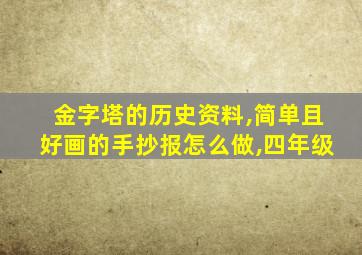 金字塔的历史资料,简单且好画的手抄报怎么做,四年级